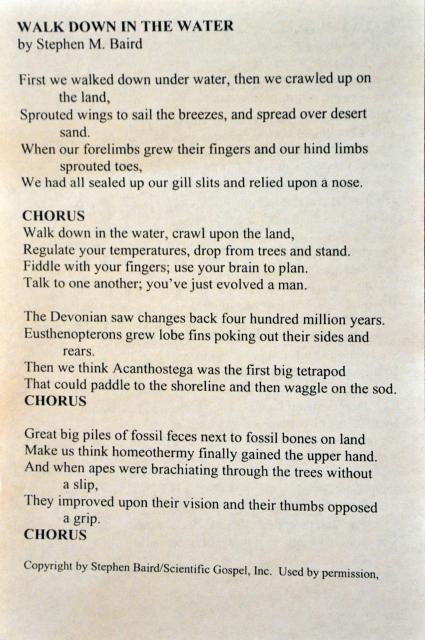 WALK DOWN IN THE WATER
by Stephen M. Baird

First we walked down under water, then we crawled up on the land,
Sprouted wings to sail the breezes, and spread over desert sand.
When our forelimbs grew their fingers and our hind limbs sprouted toes,
We had all sealed up our gill slits and relied upon a nose.

CHORUS
Walk down in the water, crawl upon the land,
Regulate your temperatures, drop from trees and stand.
Fiddle with your fingers; use your brain to plan.
Talk to one another; you've just evolved a man.

The Devonian saw changes back four hundred million years.
Eusthenopterons grew lobe fins poking out their sides and rears.
Then we think Acanthostega was the first big tetrapod
That could paddle to the shoreline and then waggle on the sod.
CHORUS

Great big piles of fossil feces next to fossil bones on land
Make us think homeothermy finally gained the upper hand.
And when apes were brachiating through the trees without a slip,
They improved upon their vision and their thumbs opposed a grip.
CHORUS

Copyright by Stephen Baird/Scientific Gospel, Inc. Used by permission,